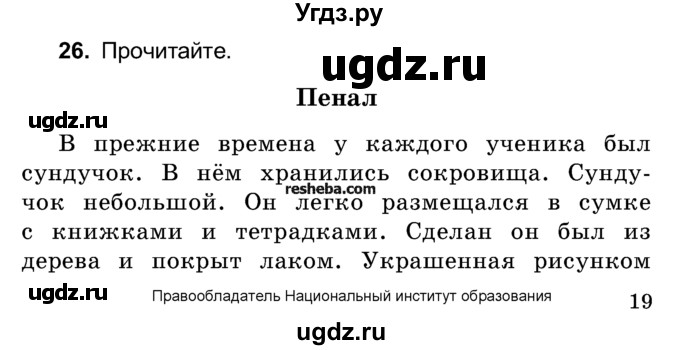 Угдз.ру

26. Прочитайте.

ugdz.ru

Пенал

ugdz.ru

В прежние времена у каждого ученика был сундучок. В нём хранились сокровища. Сундучок небольшой. Он легко размещался в сумке с книжками и тетрадками. Сделан он был из дерева и покрыт лаком. Украшенная рисунком

resheba.com

ugdz.ru

Правообладатель Национальный институт образования

19

ugdz.ru